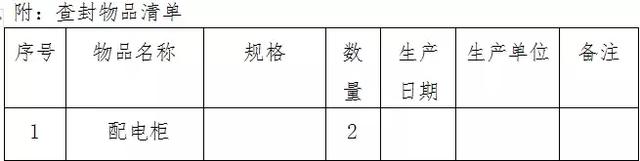 附：查封物品清单

| 序号 | 物品名称 | 规格 | 数量 | 生产日期 | 生产单位 | 备注 |
|---|---|---|---|---|---|---|
| 1 | 配电柜 |  | 2 |  |  |  |